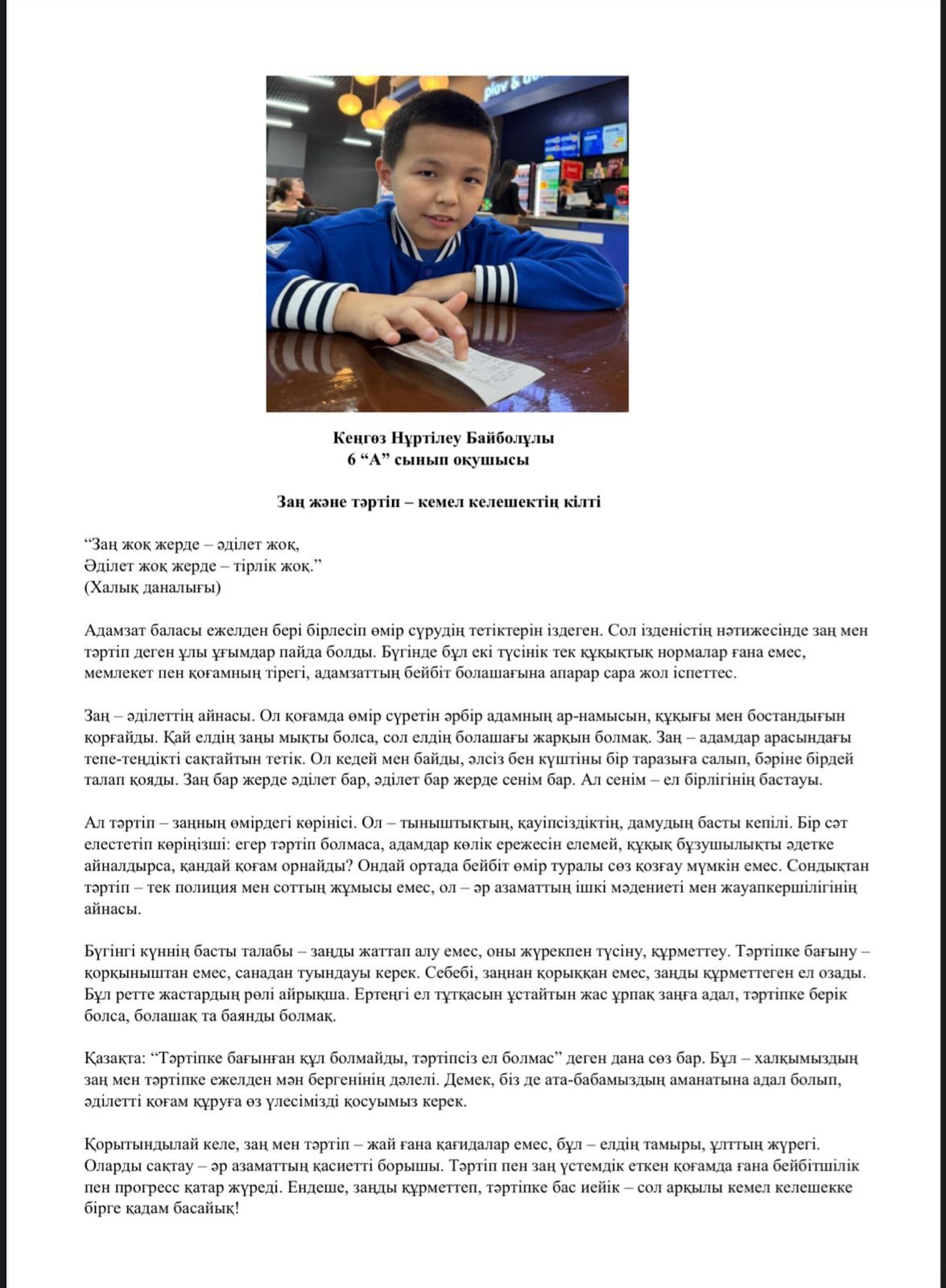 Кеңгөз Нұртілеу Байболұлы
6 “А” сынып оқушысы

Заң және тәртіп – кемел келешектің кілті

“Заң жоқ жерде – әділет жоқ,
Әділет жоқ жерде – тірлік жоқ.”
(Халық даналығы)

Адамзат баласы ежелден бері бірлесіп өмір сүрудің тетіктерін іздеген. Сол ізденістің нәтижесінде заң мен тәртіп деген ұлы ұғымдар пайда болды. Бүгінде бұл екі түсінік тек құқықтық нормалар ғана емес, мемлекет пен қоғамның тірегі, адамзаттың бейбіт болашағына апарар сара жол іспеттес.

Заң – әділеттің айнасы. Ол қоғамда өмір сүретін әрбір адамның ар-намысын, құқығы мен бостандығын қорғайды. Қай елдің заңы мықты болса, сол елдің болашағы жарқын болмақ. Заң – адамдар арасындағы тепе-теңдікті сақтайтын тетік. Ол кедей мен байды, әлсіз бен күштіні бір таразыға салып, бәріне бірдей талап қояды. Заң бар жерде әділет бар, әділет бар жерде сенім бар. Ал сенім – ел бірлігінің бастауы.

Ал тәртіп – заңның өмірдегі көрінісі. Ол – тыныштықтың, қауіпсіздіктің, дамудың басты кепілі. Бір сәт елестетіп көріңізші: егер тәртіп болмаса, адамдар көлік ережесін елемей, құқық бұзушылықты әдетке айналдырса, қандай қоғам орнайды? Ондай ортада бейбіт өмір туралы сөз қозғау мүмкін емес. Сондықтан тәртіп – тек полиция мен соттың жұмысы емес, ол – әр азаматтың ішкі мәдениеті мен жауапкершілігінің айнасы.

Бүгінгі күннің басты талабы – заңды жаттап алу емес, оны жүрекпен түсіну, құрметтеу. Тәртіпке бағыну – қорқыныштан емес, санадан туындауы керек. Себебі, заңнан қорыққан емес, заңды құрметтеген ел озады. Бұл ретте жастардың рөлі айрықша. Ертеңгі ел тұтқасын ұстайтын жас ұрпақ заңға адал, тәртіпке берік болса, болашақ та баянды болмақ.

Қазақта: “Тәртіпке бағынған құл болмайды, тәртіпсіз ел болмас” деген дана сөз бар. Бұл – халқымыздың заң мен тәртіпке ежелден мән бергенінің дәлелі. Демек, біз де ата-бабамыздың аманатына адал болып, әділетті қоғам құруға өз үлесімізді қосуымыз керек.

Қорытындылай келе, заң мен тәртіп – жай ғана қағидалар емес, бұл – елдің тамыры, ұлттың жүрегі. Оларды сақтау – әр азаматтың қасиетті борышы. Тәртіп пен заң үстемдік еткен қоғамда ғана бейбітшілік пен прогресс қатар жүреді. Ендеше, заңды құрметтеп, тәртіпке бас иейік – сол арқылы кемел келешекке бірге қадам басайық!